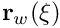 $\mathbf{r}_w(\xi)$